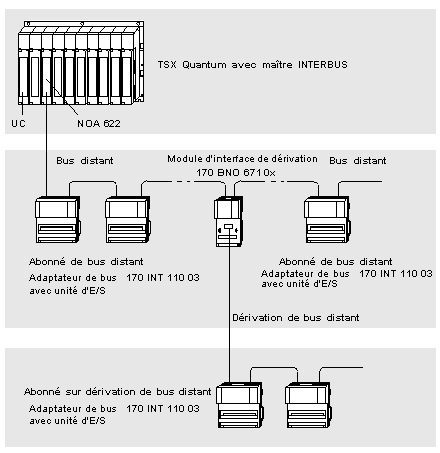 TSX Quantum avec maître INTERBUS

UC

NOA 622

Bus distant

Module d'interface de dérivation
170 BNO 6710x

Bus distant

Abonné de bus distant
Adaptateur de bus 170 INT 110 03
avec unité d'E/S

Abonné de bus distant
Adaptateur de bus 170 INT 110 03
avec unité d'E/S

Dérivation de bus distant

Abonné sur dérivation de bus distant
Adaptateur de bus 170 INT 110 03
avec unité d'E/S